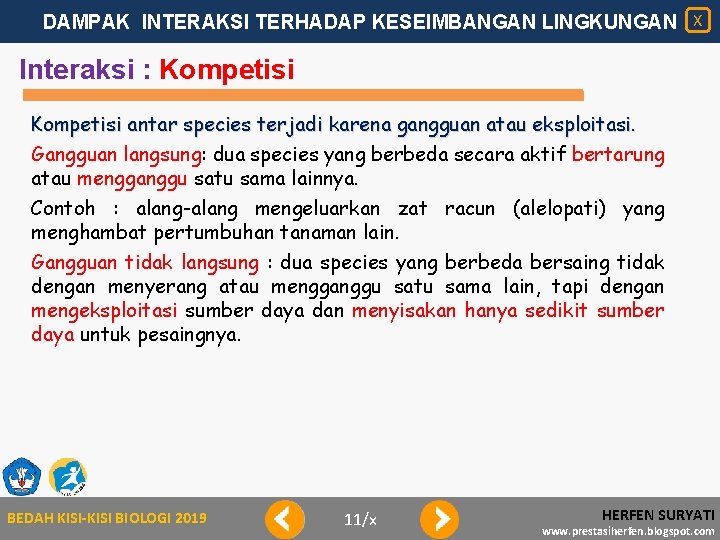 DAMPAK INTERAKSI TERHADAP KESEIMBANGAN LINGKUNGAN X

Interaksi : Kompetisi

Kompetisi antar species terjadi karena gangguan atau eksploitasi.

Gangguan langsung: dua species yang berbeda secara aktif bertarung atau mengganggu satu sama lainnya.

Contoh : alang-alang mengeluarkan zat racun (alelopati) yang menghambat pertumbuhan tanaman lain.

Gangguan tidak langsung : dua species yang berbeda bersaing tidak dengan menyerang atau mengganggu satu sama lain, tapi dengan mengeksploitasi sumber daya dan menyisakan hanya sedikit sumber daya untuk pesaingnya.

BEDAH KISI-KISI BIOLOGI 2019

11/x

HERFEN SURYATI
www.prestasiherfen.blogspot.com